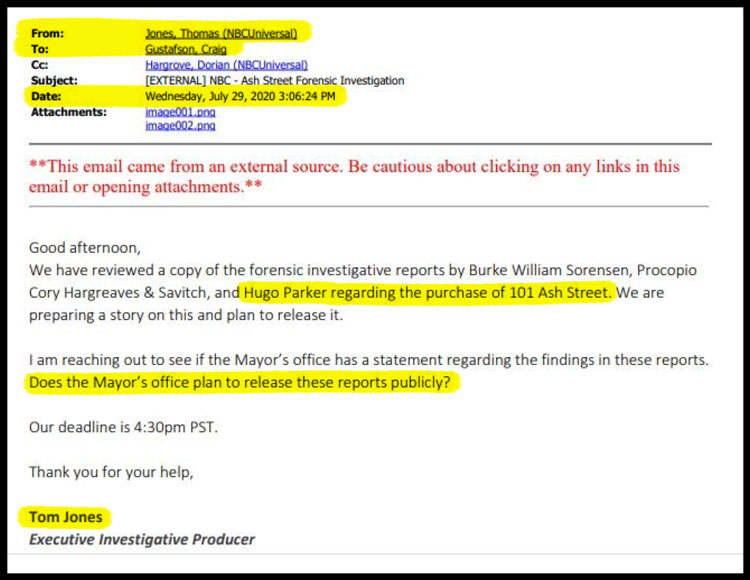 From: Jones, Thomas (NBCUniversal)
To: Gustafson, Craig
Cc: Hargrove, Dorian (NBCUniversal)
Subject: [EXTERNAL] NBC - Ash Street Forensic Investigation
Date: Wednesday, July 29, 2020 3:06:24 PM
Attachments: image001.png
image002.png

**This email came from an external source. Be cautious about clicking on any links in this email or opening attachments.**

Good afternoon,
We have reviewed a copy of the forensic investigative reports by Burke William Sorensen, Procopio Cory Hargreaves & Savitch, and Hugo Parker regarding the purchase of 101 Ash Street. We are preparing a story on this and plan to release it.

I am reaching out to see if the Mayor's office has a statement regarding the findings in these reports. Does the Mayor's office plan to release these reports publicly?

Our deadline is 4:30pm PST.

Thank you for your help,

Tom Jones
Executive Investigative Producer